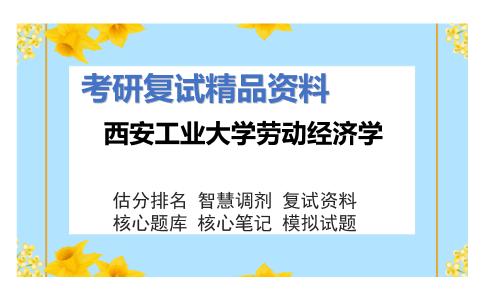 考研复试精品资料

西安工业大学劳动经济学

估分排名 智慧调剂 复试资料
核心题库 核心笔记 模拟试题